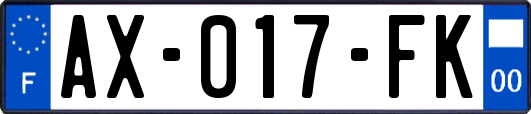 F

AX-017-FK

00